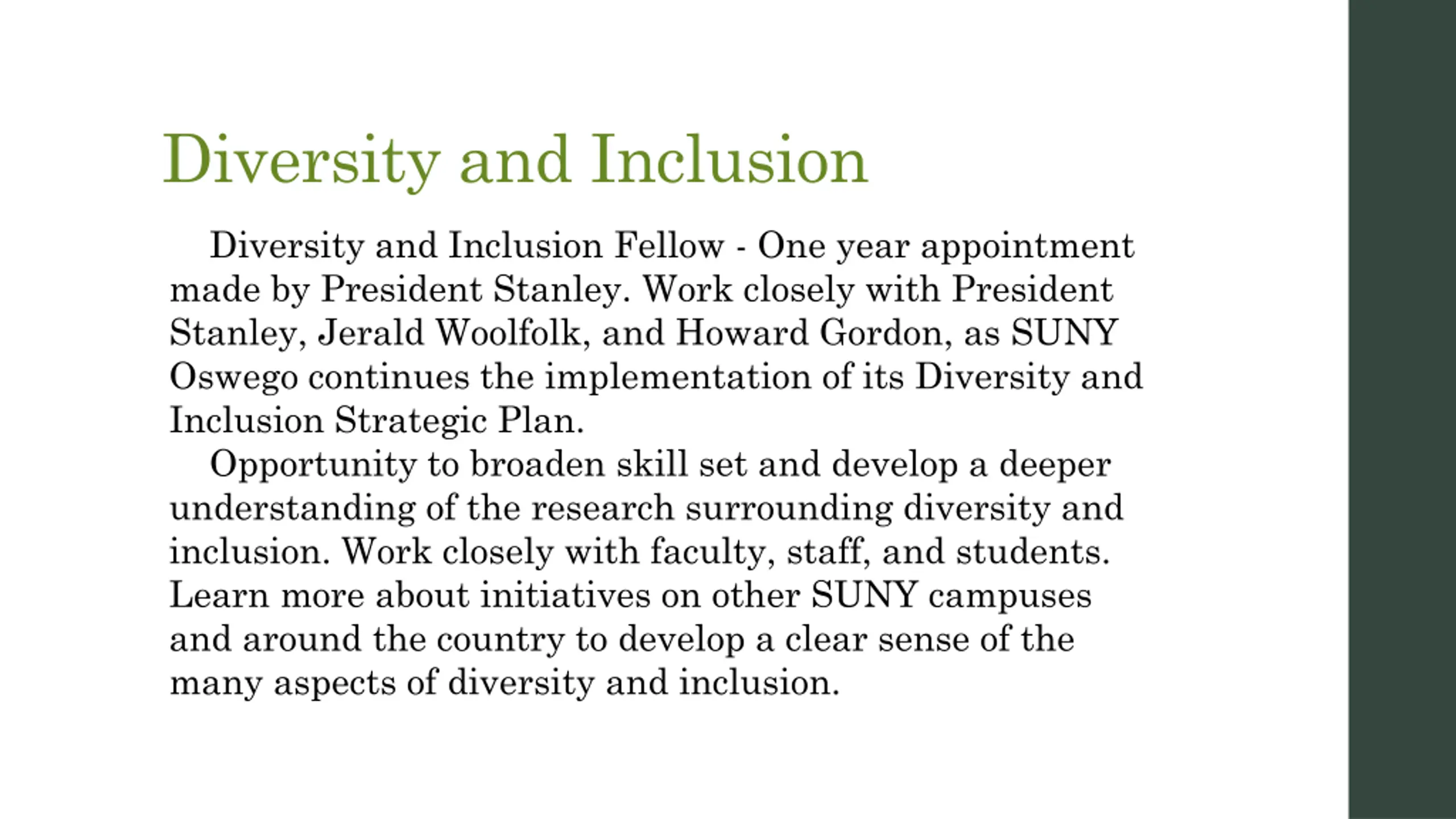 Diversity and Inclusion

Diversity and Inclusion Fellow - One year appointment made by President Stanley. Work closely with President Stanley, Jerald Woolfolk, and Howard Gordon, as SUNY Oswego continues the implementation of its Diversity and Inclusion Strategic Plan.

Opportunity to broaden skill set and develop a deeper understanding of the research surrounding diversity and inclusion. Work closely with faculty, staff, and students. Learn more about initiatives on other SUNY campuses and around the country to develop a clear sense of the many aspects of diversity and inclusion.